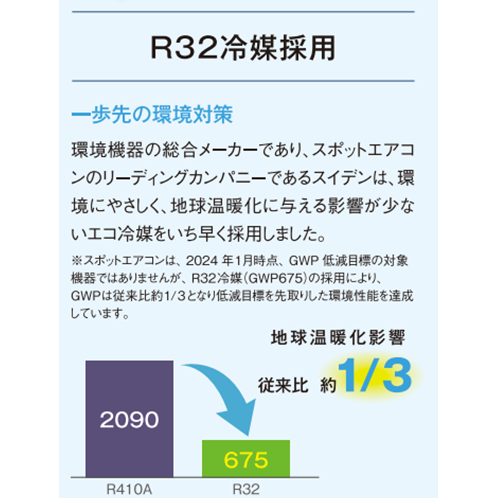 R32冷媒採用

一歩先の環境対策

環境機器の総合メーカーであり、スポットエアコンのリーディングカンパニーであるスイデンは、環境にやさしく、地球温暖化に与える影響が少ないエコ冷媒をいち早く採用しました。

※スポットエアコンは、2024 年1月時点、GWP 低減目標の対象機器ではありませんが、R32冷媒(GWP675)の採用により、GWPは従来比約1/3となり低減目標を先取りした環境性能を達成しています。

地球温暖化影響

従来比 約1/3

2090

675

R410A

R32